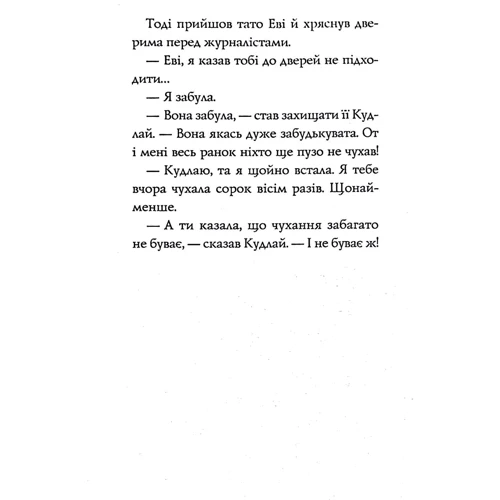 Тоді прийшов тато Еві й хряснув дверима перед журналістами.

— Еві, я казав тобі до дверей не підходити...

— Я забула.

— Вона забула, — став захищати її Кудлай. — Вона якась дуже забудькувата. От і мені весь ранок ніхто ще пузо не чухав!

— Кудлаю, та я щойно встала. Я тебе вчора чухала сорок вісім разів. Щонайменше.

— А ти казала, що чухання забагато не буває, — сказав Кудлай. — І не буває ж!